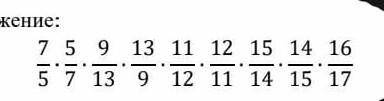 жение:

$\frac{7}{5} \cdot \frac{5}{7} \cdot \frac{9}{13} \cdot \frac{13}{9} \cdot \frac{11}{12} \cdot \frac{12}{11} \cdot \frac{15}{14} \cdot \frac{14}{15} \cdot \frac{16}{17}$